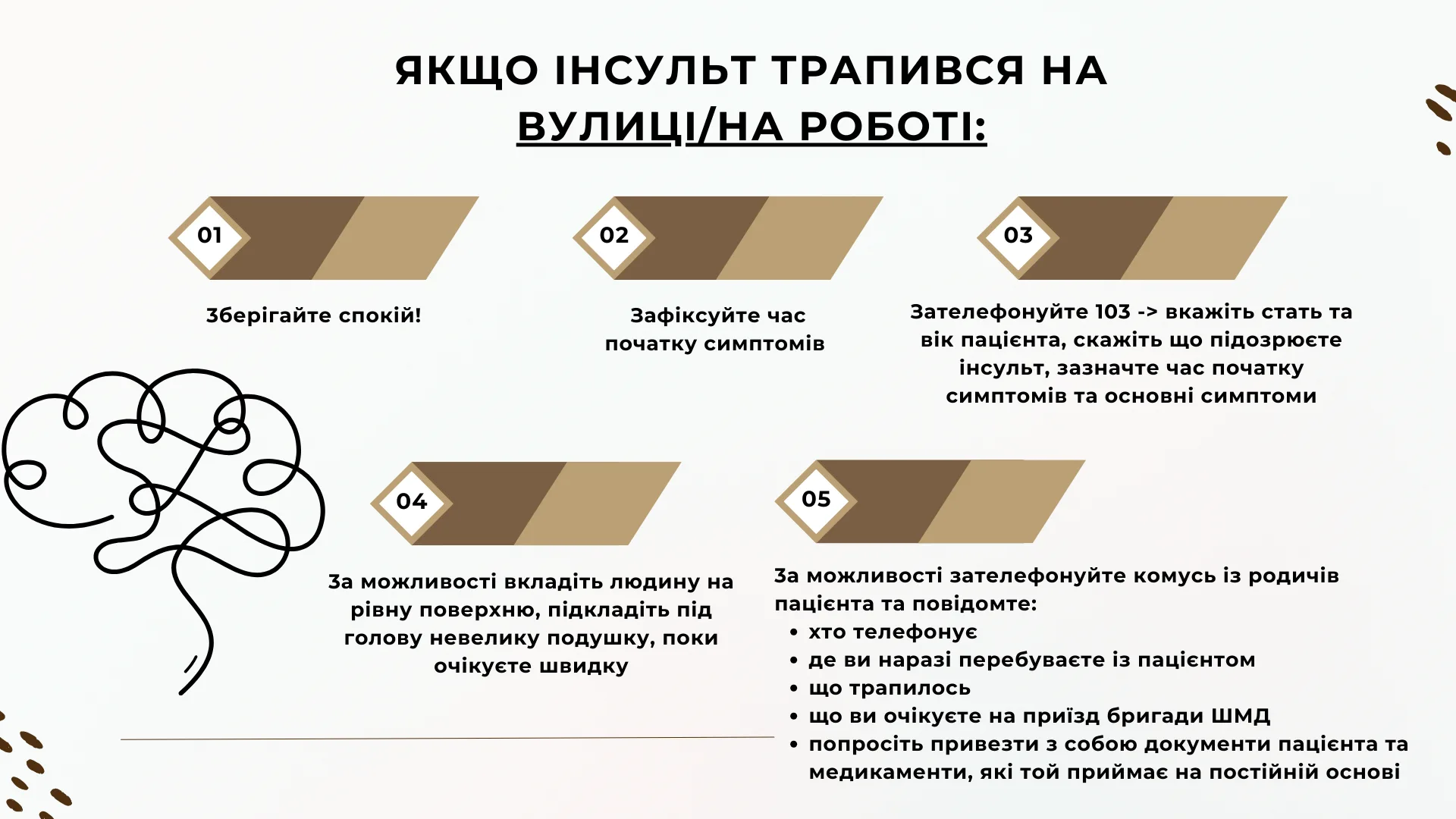 ЯКЩО ІНСУЛЬТ ТРАПИВСЯ НА ВУЛИЦІ/НА РОБОТІ:

01

Зберігайте спокій!

02

Зафіксуйте час початку симптомів

03

Зателефонуйте 103 -> вкажіть стать та вік пацієнта, скажіть що підозрюєте інсульт, зазначте час початку симптомів та основні симптоми

04

За можливості вкладіть людину на рівну поверхню, підкладіть під голову невелику подушку, поки очікуєте швидку

05

За можливості зателефонуйте комусь із родичів пацієнта та повідомте:
• хто телефонує
• де ви наразі перебуваєте із пацієнтом
• що трапилось
• що ви очікуєте на приїзд бригади ШМД
• попросіть привезти з собою документи пацієнта та медикаменти, які той приймає на постійній основі